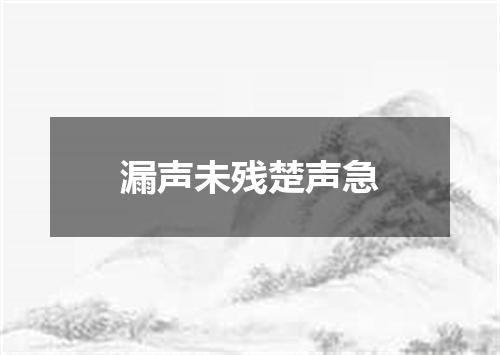 漏声未残楚声急